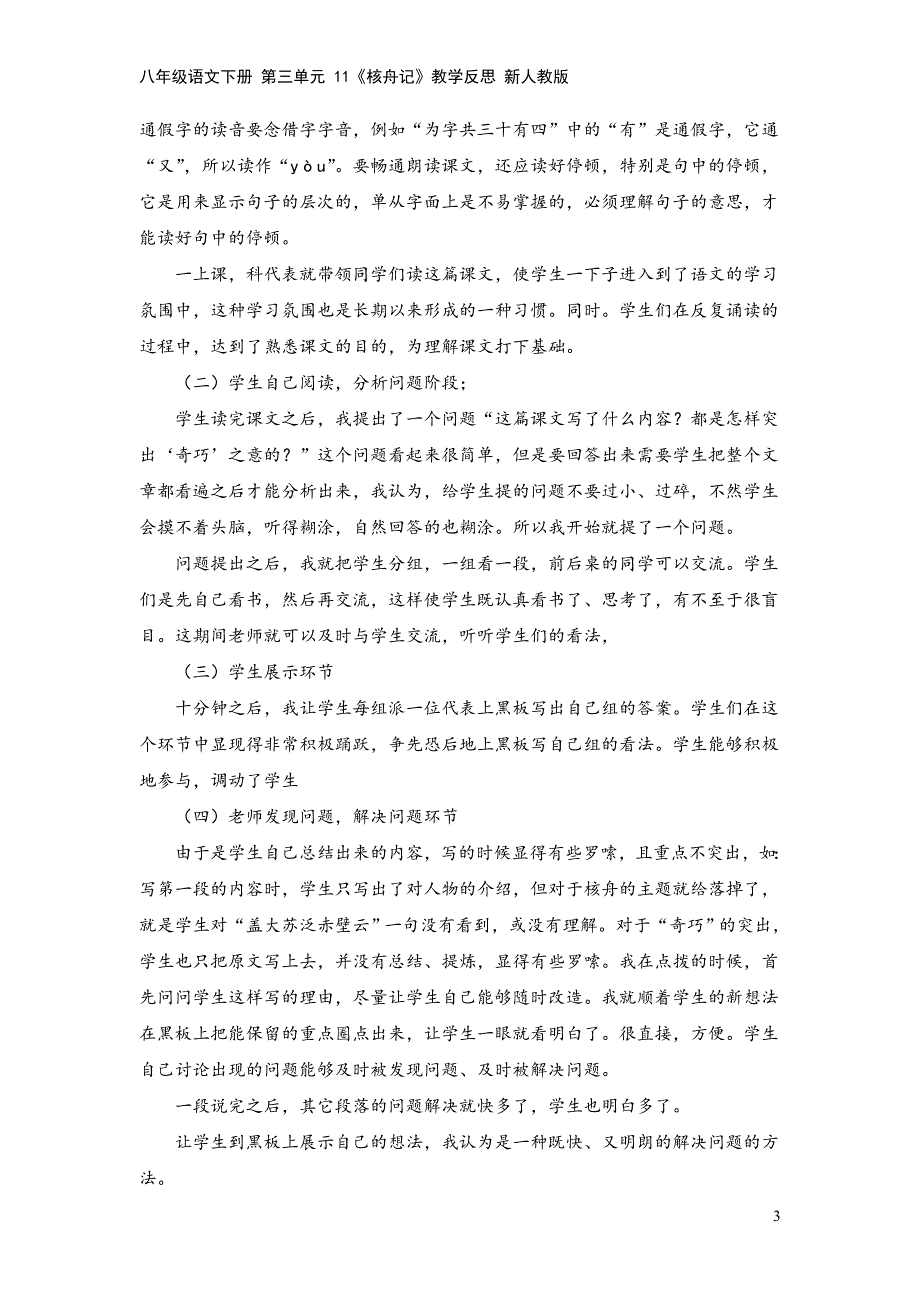 八年级语文下册 第三单元 11《核舟记》教学反思 新人教版

通假字的读音要念借字字音，例如“为字共三十有四”中的“有”是通假字，它通“又”，所以读作“yòu”。要畅通朗读课文，还应读好停顿，特别是句中的停顿，它是用来显示句子的层次的，单从字面上是不易掌握的，必须理解句子的意思，才能读好句中的停顿。

一上课，科代表就带领同学们读这篇课文，使学生一下子进入到了语文的学习氛围中，这种学习氛围也是长期以来形成的一种习惯。同时。学生们在反复诵读的过程中，达到了熟悉课文的目的，为理解课文打下基础。

（二）学生自己阅读，分析问题阶段；

学生读完课文之后，我提出了一个问题“这篇课文写了什么内容？都是怎样突出‘奇巧’之意的？”这个问题看起来很简单，但是要回答出来需要学生把整个文章都看遍之后才能分析出来，我认为，给学生提的问题不要过小、过碎，不然学生会摸不着头脑，听得糊涂，自然回答的也糊涂。所以我开始就提了一个问题。

问题提出之后，我就把学生分组，一组看一段，前后桌的同学可以交流。学生们是先自己看书，然后再交流，这样使学生既认真看书了、思考了，有不至于很盲目。这期间老师就可以及时与学生交流，听听学生们的看法，

（三）学生展示环节

十分钟之后，我让学生每组派一位代表上黑板写出自己组的答案。学生们在这个环节中显现得非常积极踊跃，争先恐后地上黑板写自己组的看法。学生能够积极地参与，调动了学生

（四）老师发现问题，解决问题环节

由于是学生自己总结出来的内容，写的时候显得有些罗嗦，且重点不突出，如：写第一段的内容时，学生只写出了对人物的介绍，但对于核舟的主题就给落掉了，就是学生对“盖大苏泛赤壁云”一句没有看到，或没有理解。对于“奇巧”的突出，学生也只把原文写上去，并没有总结、提炼，显得有些罗嗦。我在点拨的时候，首先问问学生这样写的理由，尽量让学生自己能够随时改造。我就顺着学生的新想法在黑板上把能保留的重点圈点出来，让学生一眼就看明白了。很直接，方便。学生自己讨论出现的问题能够及时被发现问题、及时被解决问题。

一段说完之后，其它段落的问题解决就快多了，学生也明白多了。

让学生到黑板上展示自己的想法，我认为是一种既快、又明朗的解决问题的方法。

3